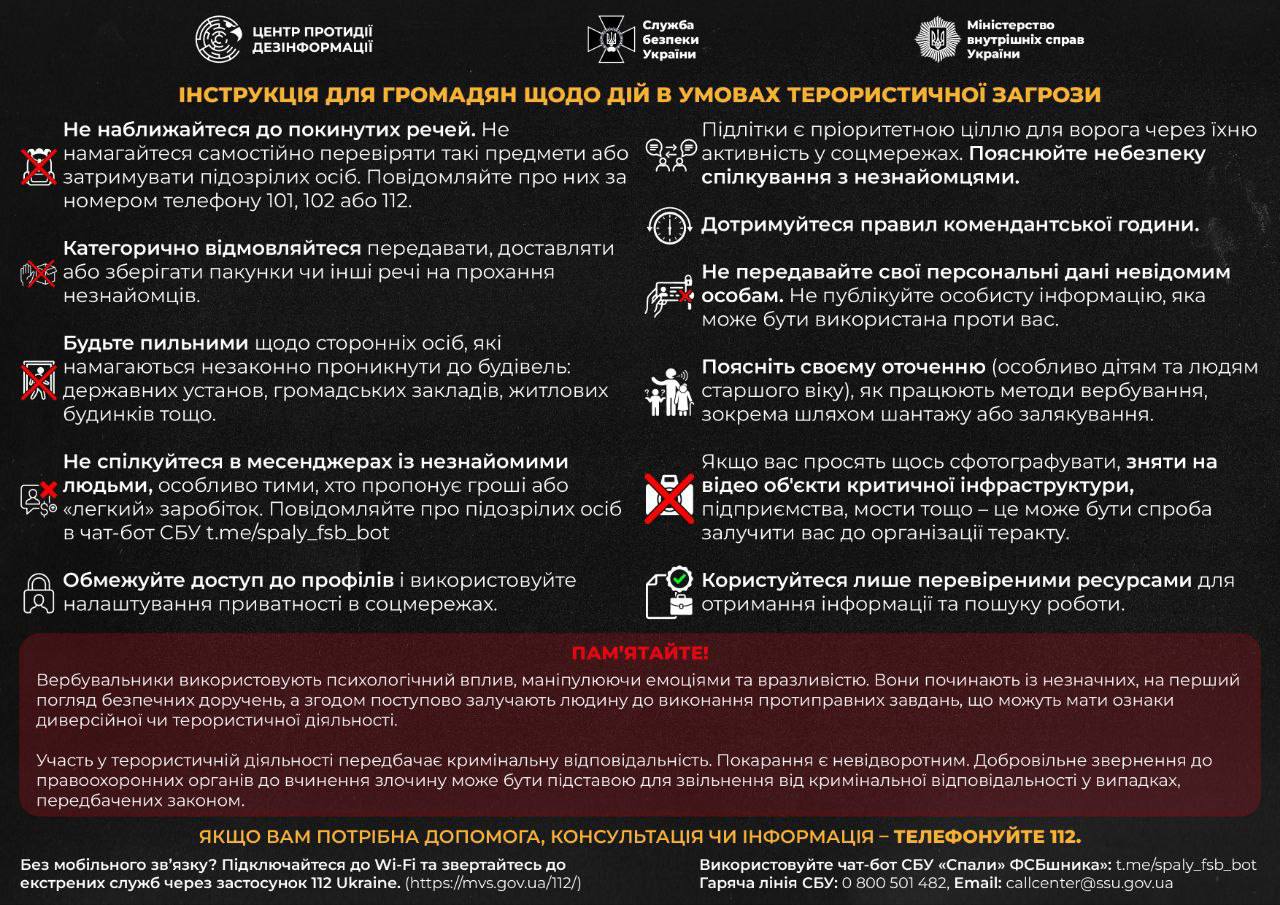 ЦЕНТР ПРОТИДІЇ ДЕЗІНФОРМАЦІЇ

Служба безпеки України

Міністерство внутрішніх справ України

ІНСТРУКЦІЯ ДЛЯ ГРОМАДЯН ЩОДО ДІЙ В УМОВАХ ТЕРОРИСТИЧНОЇ ЗАГРОЗИ

Не наближайтеся до покинутих речей. Не намагайтеся самостійно перевіряти такі предмети або затримувати підозрілих осіб. Повідомляйте про них за номером телефону 101, 102 або 112.

Категорично відмовляйтеся передавати, доставляти або зберігати пакунки чи інші речі на прохання незнайомців.

Будьте пильними щодо сторонніх осіб, які намагаються незаконно проникнути до будівель: державних установ, громадських закладів, житлових будинків тощо.

Не спілкуйтеся в месенджерах із незнайомими людьми, особливо тими, хто пропонує гроші або «легкий» заробіток. Повідомляйте про підозрілих осіб в чат-бот СБУ t.me/spaly_fsb_bot

Обмежуйте доступ до профілів і використовуйте налаштування приватності в соцмережах.

Підлітки є пріоритетною ціллю для ворога через їхню активність у соцмережах. Пояснюйте небезпеку спілкування з незнайомцями.

Дотримуйтеся правил комендантської години.

Не передавайте свої персональні дані невідомим особам. Не публікуйте особисту інформацію, яка може бути використана проти вас.

Поясніть своєму оточенню (особливо дітям та людям старшого віку), як працюють методи вербування, зокрема шляхом шантажу або залякування.

Якщо вас просять щось сфотографувати, зняти на відео об'єкти критичної інфраструктури, підприємства, мости тощо – це може бути спроба залучити вас до організації теракту.

Користуйтеся лише перевіреними ресурсами для отримання інформації та пошуку роботи.

ПАМ'ЯТАЙТЕ!

Вербувальники використовують психологічний вплив, маніпулюючи емоціями та вразливістю. Вони починають із незначних, на перший погляд безпечних доручень, а згодом поступово залучають людину до виконання протиправних завдань, що можуть мати ознаки диверсійної чи терористичної діяльності.

Участь у терористичній діяльності передбачає кримінальну відповідальність. Покарання є невідворотним. Добровільне звернення до правоохоронних органів до вчинення злочину може бути підставою для звільнення від кримінальної відповідальності у випадках, передбачених законом.

ЯКЩО ВАМ ПОТРІБНА ДОПОМОГА, КОНСУЛЬТАЦІЯ ЧИ ІНФОРМАЦІЯ – ТЕЛЕФОНУЙТЕ 112.

Без мобільного зв'язку? Підключайтеся до Wi-Fi та звертайтесь до екстрених служб через застосунок 112 Ukraine. (https://mvs.gov.ua/112/)

Використовуйте чат-бот СБУ «Спали» ФСБшника»: t.me/spaly_fsb_bot
Гаряча лінія СБУ: 0 800 501 482, Email: callcenter@ssu.gov.ua